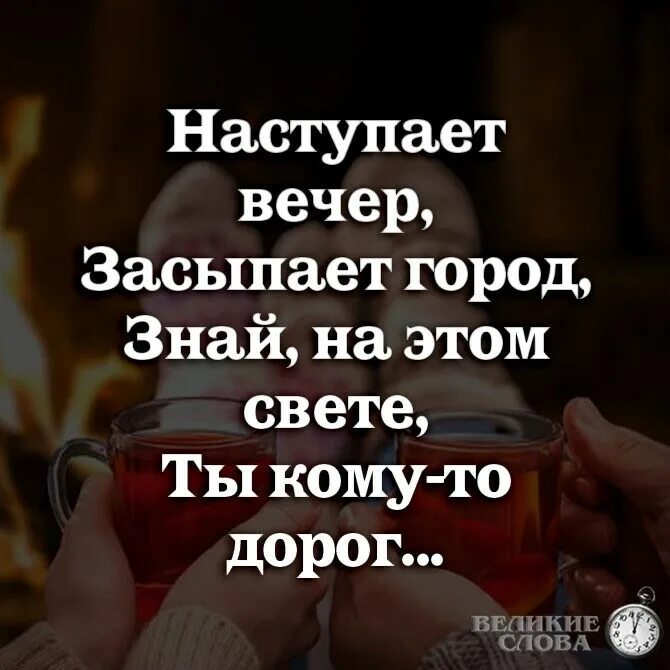 Наступает вечер,
Засыпает город,
Знай, на этом свете,
Ты кому-то дорог...

ВЕЛИКИЕ СЛОВА